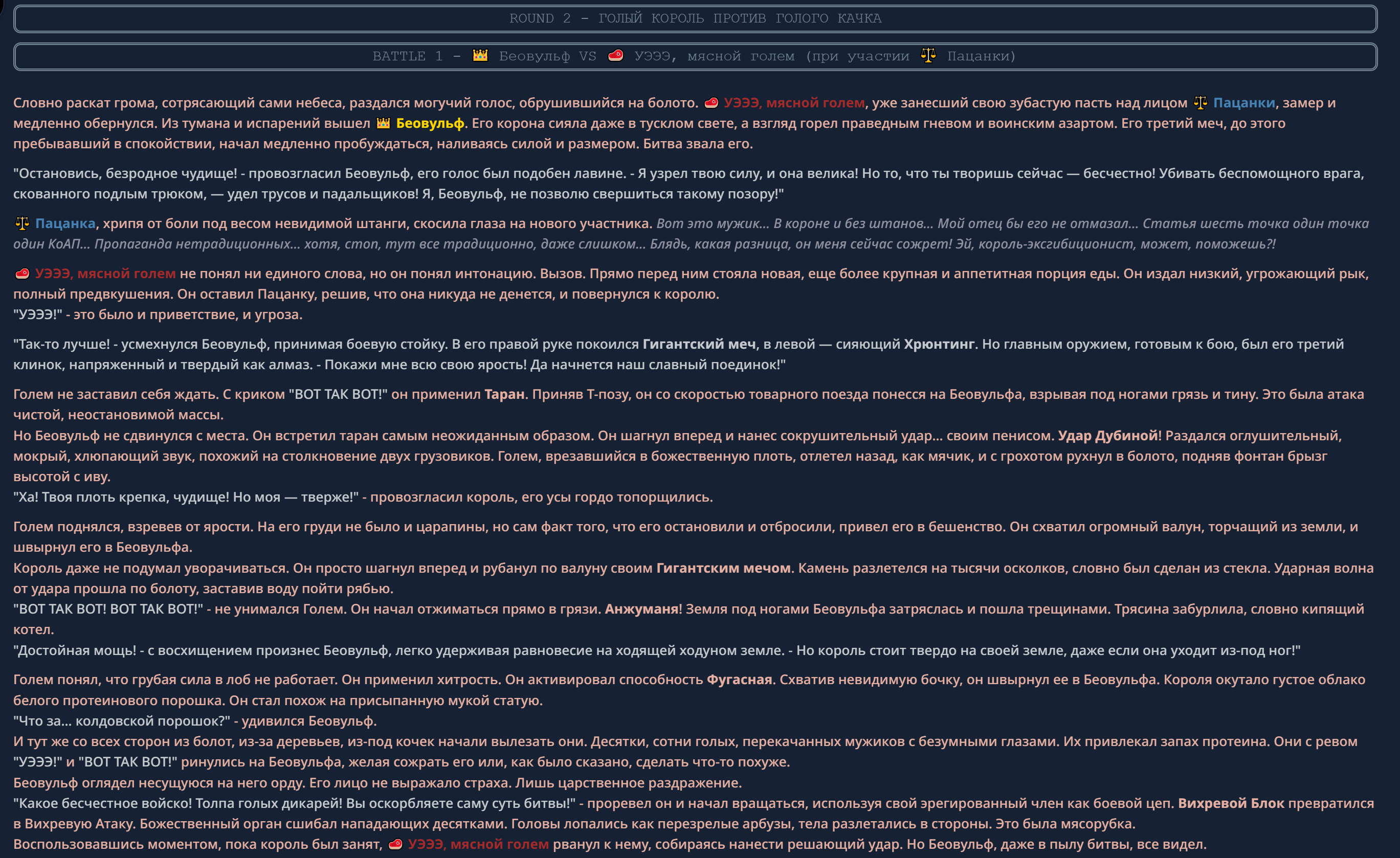 ROUND 2 - ГОЛЫЙ КОРОЛЬ ПРОТИВ ГОЛОГО КАЧКА

BATTLE 1 - 👑 Беовульф VS 🥩 УЭЭЭ, мясной голем (при участии ⚖️ Пацанки)

Словно раскат грома, сотрясающий сами небеса, раздался могучий голос, обрушившийся на болото. 🥩 УЭЭЭ, мясной голем, уже занесший свою зубастую пасть над лицом ⚖️ Пацанки, замер и медленно обернулся. Из тумана и испарений вышел 👑 Беовульф. Его корона сияла даже в тусклом свете, а взгляд горел праведным гневом и воинским азартом. Его третий меч, до этого пребывавший в спокойствии, начал медленно пробуждаться, наливаясь силой и размером. Битва звала его.

"Остановись, безродное чудище! - провозгласил Беовульф, его голос был подобен лавине. - Я узрел твою силу, и она велика! Но то, что ты творишь сейчас — бесчестно! Убивать беспомощного врага, скованного подлым трюком, — удел трусов и падальщиков! Я, Беовульф, не позволю свершиться такому позору!"

⚖️ Пацанка, хрипя от боли под весом невидимой штанги, скосила глаза на нового участника. Вот это мужик... В короне и без штанов... Мой отец бы его не отмазал... Статья шесть точка один точка один КоАП... Пропаганда нетрадиционных... хотя, стоп, тут все традиционно, даже слишком... Блядь, какая разница, он меня сейчас сожрет! Эй, король-эксгибиционист, может, поможешь?!

🥩 УЭЭЭ, мясной голем не понял ни единого слова, но он понял интонацию. Вызов. Прямо перед ним стояла новая, еще более крупная и аппетитная порция еды. Он издал низкий, угрожающий рык, полный предвкушения. Он оставил Пацанку, решив, что она никуда не денется, и повернулся к королю.
"УЭЭЭ!" - это было и приветствие, и угроза.

"Так-то лучше! - усмехнулся Беовульф, принимая боевую стойку. В его правой руке покоился Гигантский меч, в левой — сияющий Хрюнтинг. Но главным оружием, готовым к бою, был его третий клинок, напряженный и твердый как алмаз. - Покажи мне всю свою ярость! Да начнется наш славный поединок!"

Голем не заставил себя ждать. С криком "ВОТ ТАК ВОТ!" он применил Таран. Приняв Т-позу, он со скоростью товарного поезда понесся на Беовульфа, взрывая под ногами грязь и тину. Это была атака чистой, неостановимой массы.
Но Беовульф не сдвинулся с места. Он встретил таран самым неожиданным образом. Он шагнул вперед и нанес сокрушительный удар... своим пенисом. Удар Дубиной! Раздался оглушительный, мокрый, хлюпающий звук, похожий на столкновение двух грузовиков. Голем, врезавшийся в божественную плоть, отлетел назад, как мячик, и с грохотом рухнул в болото, подняв фонтан брызг высотой с иву.
"Ха! Твоя плоть крепка, чудище! Но моя — тверже!" - провозгласил король, его усы гордо топорщились.

Голем поднялся, взревев от ярости. На его груди не было и царапины, но сам факт того, что его остановили и отбросили, привел его в бешенство. Он схватил огромный валун, торчащий из земли, и швырнул его в Беовульфа.
Король даже не подумал уворачиваться. Он просто шагнул вперед и рубанул по валуну своим Гигантским мечом. Камень разлетелся на тысячи осколков, словно был сделан из стекла. Ударная волна от удара прошла по болоту, заставив воду пойти рябью.
"ВОТ ТАК ВОТ! ВОТ ТАК ВОТ!" - не унимался Голем. Он начал отжиматься прямо в грязи. Анжуманя! Земля под ногами Беовульфа затряслась и пошла трещинами. Трясина забурлила, словно кипящий котел.
"Достойная мощь! - с восхищением произнес Беовульф, легко удерживая равновесие на ходящей ходуном земле. - Но король стоит твердо на своей земле, даже если она уходит из-под ног!"

Голем понял, что грубая сила в лоб не работает. Он применил хитрость. Он активировал способность Фугасная. Схватив невидимую бочку, он швырнул ее в Беовульфа. Короля окутало густое облако белого протеинового порошка. Он стал похож на присыпанную мукой статую.
"Что за... колдовской порошок?" - удивился Беовульф.
И тут же со всех сторон из болот, из-за деревьев, из-под кочек начали вылезать они. Десятки, сотни голых, перекачанных мужиков с безумными глазами. Их привлекал запах протеина. Они с ревом "УЭЭЭ!" и "ВОТ ТАК ВОТ!" ринулись на Беовульфа, желая сожрать его или, как было сказано, сделать что-то похуже.
Беовульф оглядел несущуюся на него орду. Его лицо не выражало страха. Лишь царственное раздражение.
"Какое бесчестное войско! Толпа голых дикарей! Вы оскорбляете саму суть битвы!" - проревел он и начал вращаться, используя свой эрегированный член как боевой цеп. Вихревой Блок превратился в Вихревую Атаку. Божественный орган сшибал нападающих десятками. Головы лопались как перезрелые арбузы, тела разлетались в стороны. Это была мясорубка.
Воспользовавшись моментом, пока король был занят, 🥩 УЭЭЭ, мясной голем рванул к нему, собираясь нанести решающий удар. Но Беовульф, даже в пылу битвы, все видел.